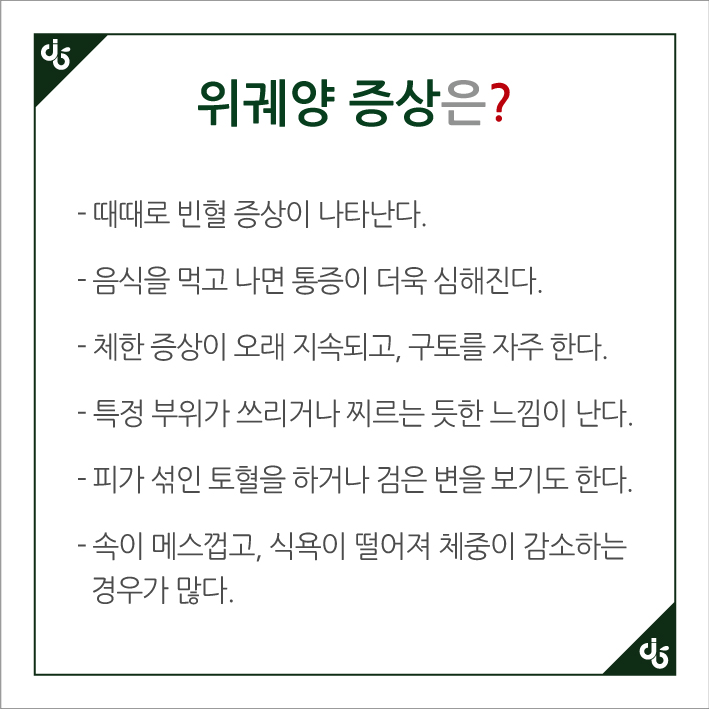 위궤양 증상은?

- 때때로 빈혈 증상이 나타난다.

- 음식을 먹고 나면 통증이 더욱 심해진다.

- 체한 증상이 오래 지속되고, 구토를 자주 한다.

- 특정 부위가 쓰리거나 찌르는 듯한 느낌이 난다.

- 피가 섞인 토혈을 하거나 검은 변을 보기도 한다.

- 속이 메스껍고, 식욕이 떨어져 체중이 감소하는 경우가 많다.